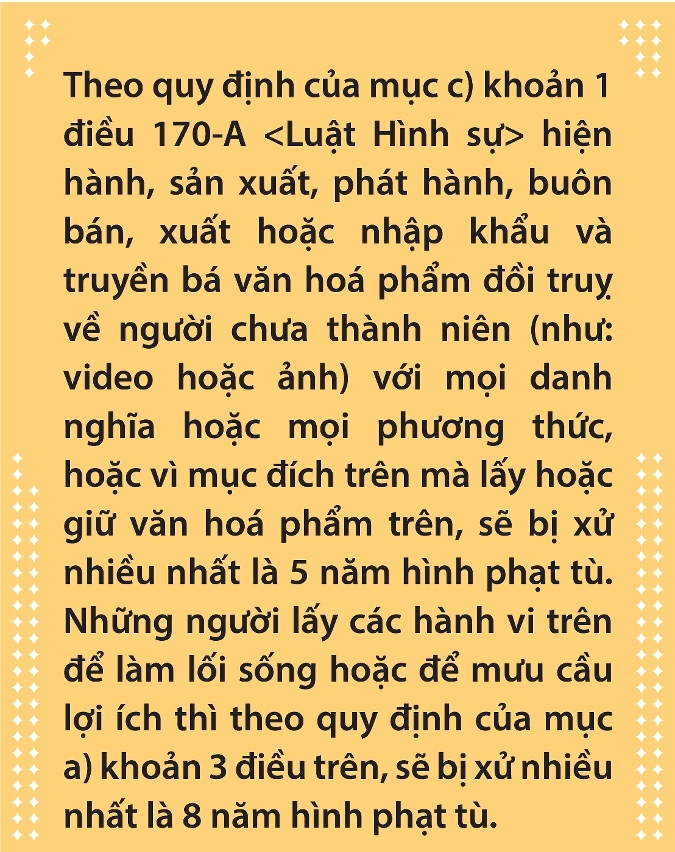 Theo quy định của mục c) khoản 1 điều 170-A <Luật Hình sự> hiện hành, sản xuất, phát hành, buôn bán, xuất hoặc nhập khẩu và truyền bá văn hoá phẩm đồi truỵ về người chưa thành niên (như: video hoặc ảnh) với mọi danh nghĩa hoặc mọi phương thức, hoặc vì mục đích trên mà lấy hoặc giữ văn hoá phẩm trên, sẽ bị xử nhiều nhất là 5 năm hình phạt tù. Những người lấy các hành vi trên để làm lối sống hoặc để mưu cầu lợi ích thì theo quy định của mục a) khoản 3 điều trên, sẽ bị xử nhiều nhất là 8 năm hình phạt tù.